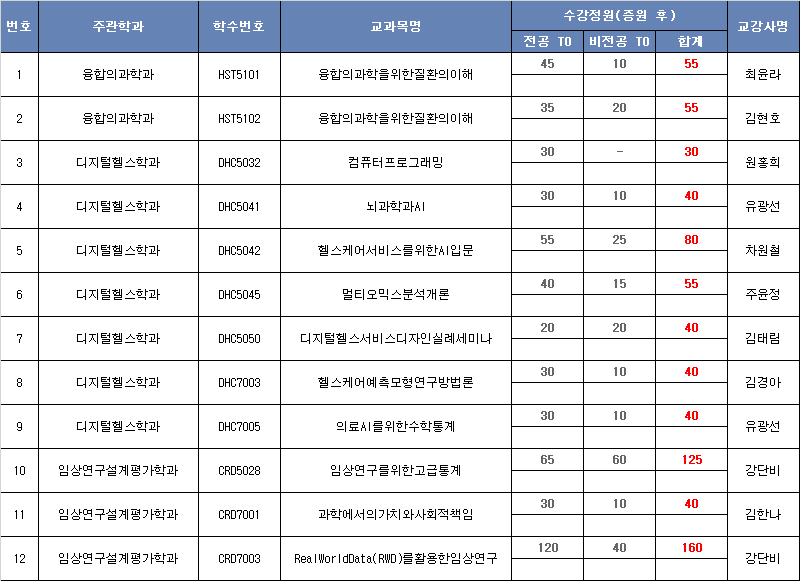 | 번호 | 주관학과 | 학수번호 | 교과목명 | 수강정원(증원 후) 전공 TO | 수강정원(증원 후) 비전공 TO | 수강정원(증원 후) 합계 | 교강사명 |
|---|---|---|---|---|---|---|---|
| 1 | 융합의과학과 | HST5101 | 융합의과학을위한질환의이해 | 45 | 10 | 55 | 최윤라 |
| 2 | 융합의과학과 | HST5102 | 융합의과학을위한질환의이해 | 35 | 20 | 55 | 김현호 |
| 3 | 디지털헬스학과 | DHC5032 | 컴퓨터프로그래밍 | 30 | - | 30 | 원홍희 |
| 4 | 디지털헬스학과 | DHC5041 | 뇌과학과AI | 30 | 10 | 40 | 유광선 |
| 5 | 디지털헬스학과 | DHC5042 | 헬스케어서비스를위한AI입문 | 55 | 25 | 80 | 차원철 |
| 6 | 디지털헬스학과 | DHC5045 | 멀티오믹스분석개론 | 40 | 15 | 55 | 주윤정 |
| 7 | 디지털헬스학과 | DHC5050 | 디지털헬스서비스디자인실례세미나 | 20 | 20 | 40 | 김태림 |
| 8 | 디지털헬스학과 | DHC7003 | 헬스케어예측모형연구방법론 | 30 | 10 | 40 | 김경아 |
| 9 | 디지털헬스학과 | DHC7005 | 의료AI를위한수학통계 | 30 | 10 | 40 | 유광선 |
| 10 | 임상연구설계평가학과 | CRD5028 | 임상연구를위한고급통계 | 65 | 60 | 125 | 강단비 |
| 11 | 임상연구설계평가학과 | CRD7001 | 과학에서의가치와사회적책임 | 30 | 10 | 40 | 김한나 |
| 12 | 임상연구설계평가학과 | CRD7003 | RealWorldData(RWD)를활용한임상연구 | 120 | 40 | 160 | 강단비 |